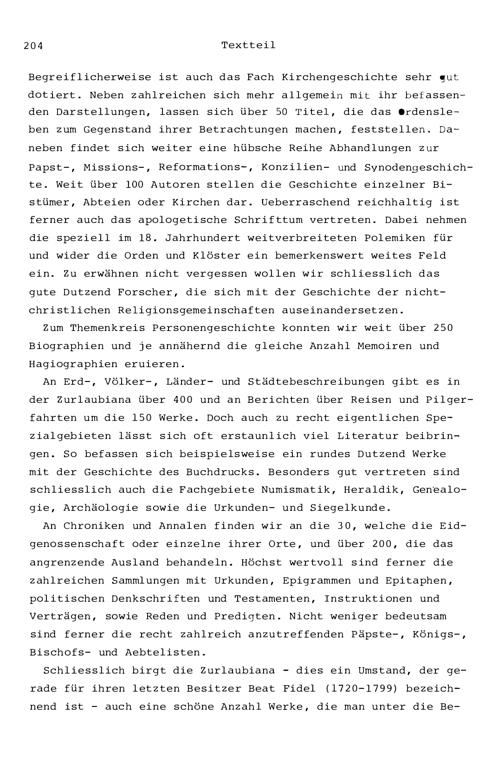 204 Textteil

Begreiflicherweise ist auch das Fach Kirchengeschichte sehr gut dotiert. Neben zahlreichen sich mehr allgemein mit ihr befassenden Darstellungen, lassen sich über 50 Titel, die das Ordensleben zum Gegenstand ihrer Betrachtungen machen, feststellen. Daneben findet sich weiter eine hübsche Reihe Abhandlungen zur Papst-, Missions-, Reformations-, Konzilien- und Synodengeschichte. Weit über 100 Autoren stellen die Geschichte einzelner Bistümer, Abteien oder Kirchen dar. Ueberraschend reichhaltig ist ferner auch das apologetische Schrifttum vertreten. Dabei nehmen die speziell im 18. Jahrhundert weitverbreiteten Polemiken für und wider die Orden und Klöster ein bemerkenswert weites Feld ein. Zu erwähnen nicht vergessen wollen wir schliesslich das gute Dutzend Forscher, die sich mit der Geschichte der nichtchristlichen Religionsgemeinschaften auseinandersetzen.

Zum Themenkreis Personengeschichte konnten wir weit über 250 Biographien und je annähernd die gleiche Anzahl Memoiren und Hagiographien eruieren.

An Erd-, Völker-, Länder- und Städtebeschreibungen gibt es in der Zurlaubiana über 400 und an Berichten über Reisen und Pilgerfahrten um die 150 Werke. Doch auch zu recht eigentlichen Spezialgebieten lässt sich oft erstaunlich viel Literatur beibringen. So befassen sich beispielsweise ein rundes Dutzend Werke mit der Geschichte des Buchdrucks. Besonders gut vertreten sind schliesslich auch die Fachgebiete Numismatik, Heraldik, Genealogie, Archäologie sowie die Urkunden- und Siegelkunde.

An Chroniken und Annalen finden wir an die 30, welche die Eidgenossenschaft oder einzelne ihrer Orte, und über 200, die das angrenzende Ausland behandeln. Höchst wertvoll sind ferner die zahlreichen Sammlungen mit Urkunden, Epigrammen und Epitaphen, politischen Denkschriften und Testamenten, Instruktionen und Verträgen, sowie Reden und Predigten. Nicht weniger bedeutsam sind ferner die recht zahlreich anzutreffenden Päpste-, Königs-, Bischofs- und Aebtelisten.

Schliesslich birgt die Zurlaubiana - dies ein Umstand, der gerade für ihren letzten Besitzer Beat Fidel (1720-1799) bezeichnend ist - auch eine schöne Anzahl Werke, die man unter die Be-